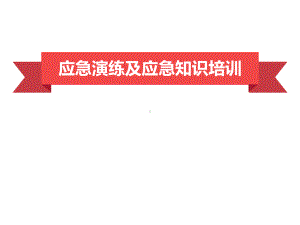 应急演练及应急知识培训